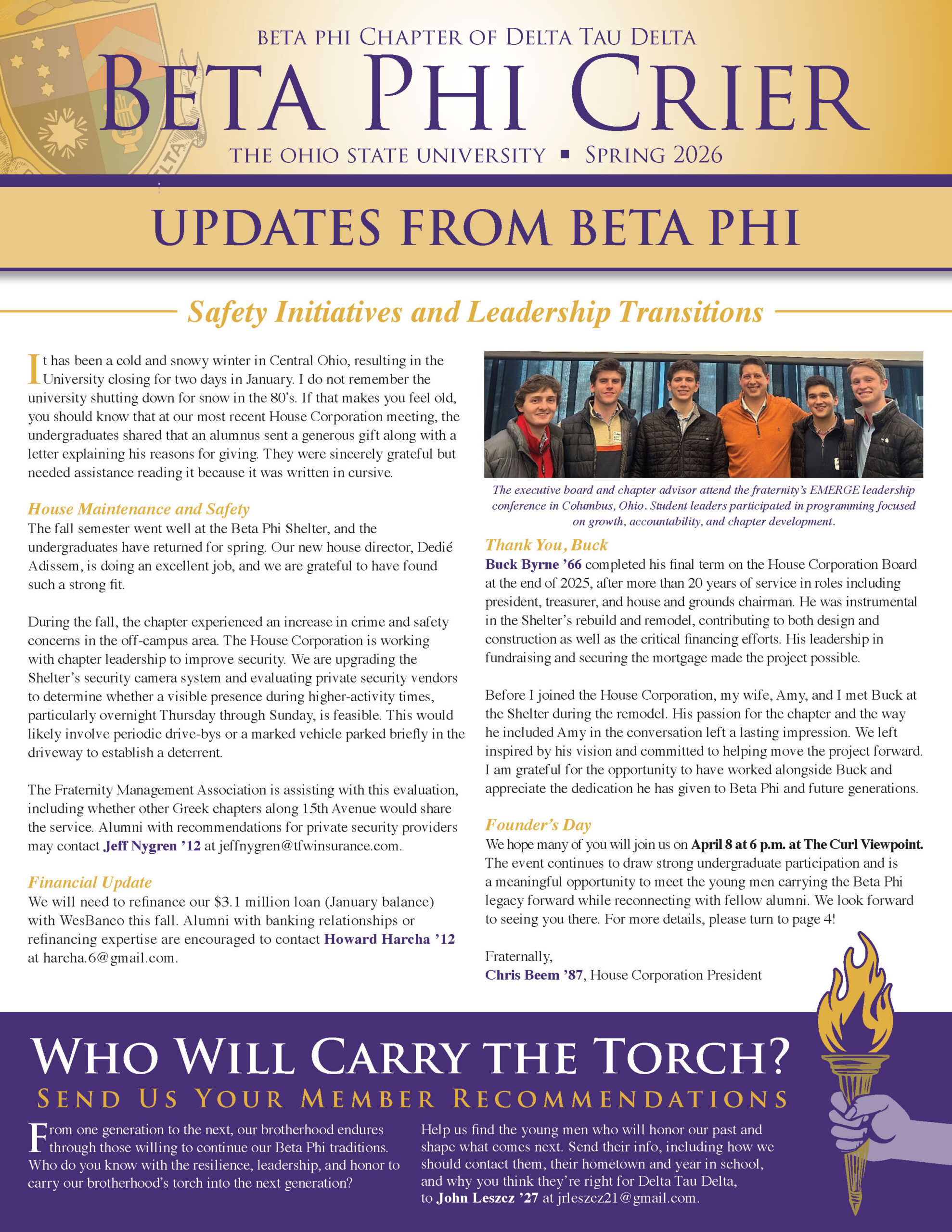 BETA PHI CHAPTER OF DELTA TAU DELTA

BETA PHI CRIER

THE OHIO STATE UNIVERSITY ▪ SPRING 2026

UPDATES FROM BETA PHI

Safety Initiatives and Leadership Transitions

It has been a cold and snowy winter in Central Ohio, resulting in the University closing for two days in January. I do not remember the university shutting down for snow in the 80's. If that makes you feel old, you should know that at our most recent House Corporation meeting, the undergraduates shared that an alumnus sent a generous gift along with a letter explaining his reasons for giving. They were sincerely grateful but needed assistance reading it because it was written in cursive.

House Maintenance and Safety

The fall semester went well at the Beta Phi Shelter, and the undergraduates have returned for spring. Our new house director, Dedié Adissem, is doing an excellent job, and we are grateful to have found such a strong fit.

During the fall, the chapter experienced an increase in crime and safety concerns in the off-campus area. The House Corporation is working with chapter leadership to improve security. We are upgrading the Shelter's security camera system and evaluating private security vendors to determine whether a visible presence during higher-activity times, particularly overnight Thursday through Sunday, is feasible. This would likely involve periodic drive-bys or a marked vehicle parked briefly in the driveway to establish a deterrent.

The Fraternity Management Association is assisting with this evaluation, including whether other Greek chapters along 15th Avenue would share the service. Alumni with recommendations for private security providers may contact Jeff Nygren '12 at jeffnygren@tfwinsurance.com.

Financial Update

We will need to refinance our $3.1 million loan (January balance) with WesBanco this fall. Alumni with banking relationships or refinancing expertise are encouraged to contact Howard Harcha '12 at harcha.6@gmail.com.

The executive board and chapter advisor attend the fraternity's EMERGE leadership conference in Columbus, Ohio. Student leaders participated in programming focused on growth, accountability, and chapter development.

Thank You, Buck

Buck Byrne '66 completed his final term on the House Corporation Board at the end of 2025, after more than 20 years of service in roles including president, treasurer, and house and grounds chairman. He was instrumental in the Shelter's rebuild and remodel, contributing to both design and construction as well as the critical financing efforts. His leadership in fundraising and securing the mortgage made the project possible.

Before I joined the House Corporation, my wife, Amy, and I met Buck at the Shelter during the remodel. His passion for the chapter and the way he included Amy in the conversation left a lasting impression. We left inspired by his vision and committed to helping move the project forward. I am grateful for the opportunity to have worked alongside Buck and appreciate the dedication he has given to Beta Phi and future generations.

Founder's Day

We hope many of you will join us on April 8 at 6 p.m. at The Curl Viewpoint. The event continues to draw strong undergraduate participation and is a meaningful opportunity to meet the young men carrying the Beta Phi legacy forward while reconnecting with fellow alumni. We look forward to seeing you there. For more details, please turn to page 4!

Fraternally,
Chris Beem '87, House Corporation President

WHO WILL CARRY THE TORCH?

SEND US YOUR MEMBER RECOMMENDATIONS

From one generation to the next, our brotherhood endures through those willing to continue our Beta Phi traditions. Who do you know with the resilience, leadership, and honor to carry our brotherhood's torch into the next generation?

Help us find the young men who will honor our past and shape what comes next. Send their info, including how we should contact them, their hometown and year in school, and why you think they're right for Delta Tau Delta, to John Leszcz '27 at jrleszcz21@gmail.com.